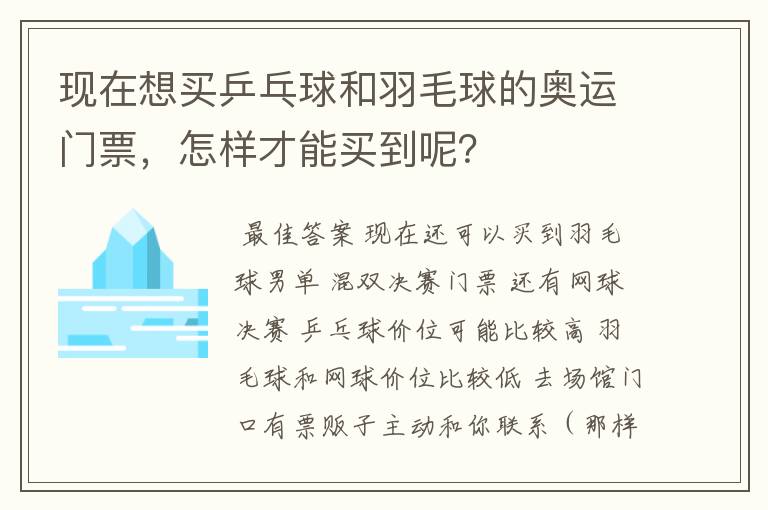 现在想买乒乓球和羽毛球的奥运门票，怎样才能买到呢?

最佳答案 现在还可以买到羽毛球男单 混双决赛门票 还有网球决赛 乒乓球价位可能比较高 羽毛球和网球价位比较低 去场馆门口有票贩子主动和你联系（那样